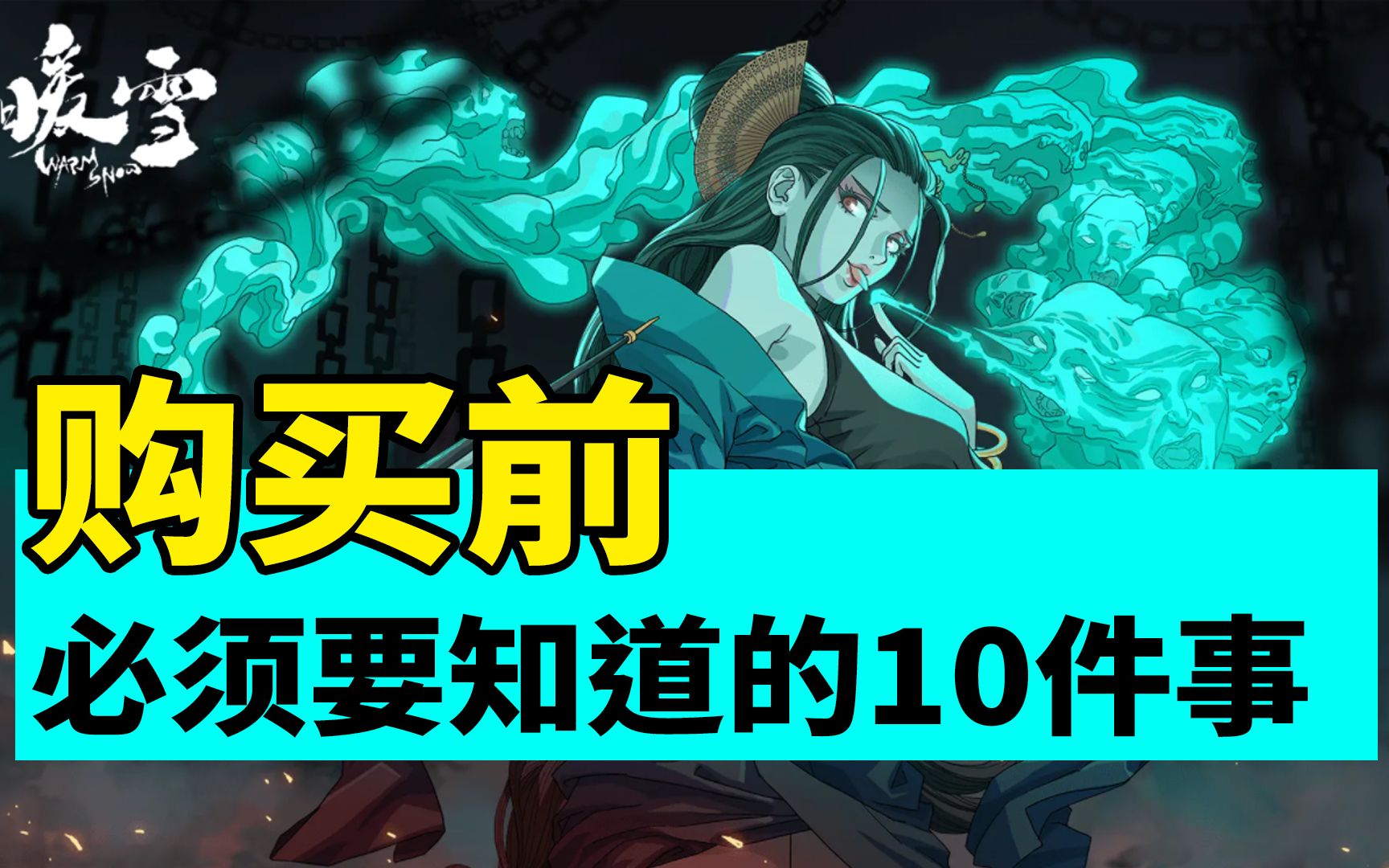 暖雪
WARM SNOW

购买前
必须要知道的10件事